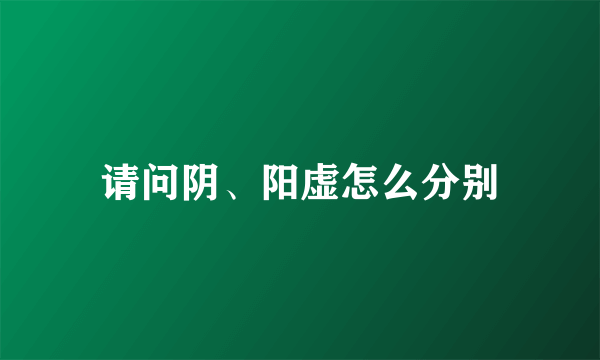 请问阴、阳虚怎么分别